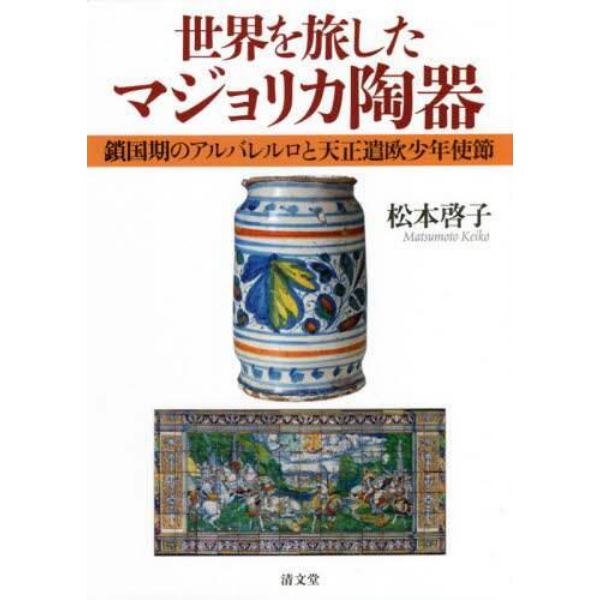 世界を旅した
マジョリカ陶器

鎖国期のアルバレルロと天正遣欧少年使節

松本啓子
Matsumoto Keiko

清文堂